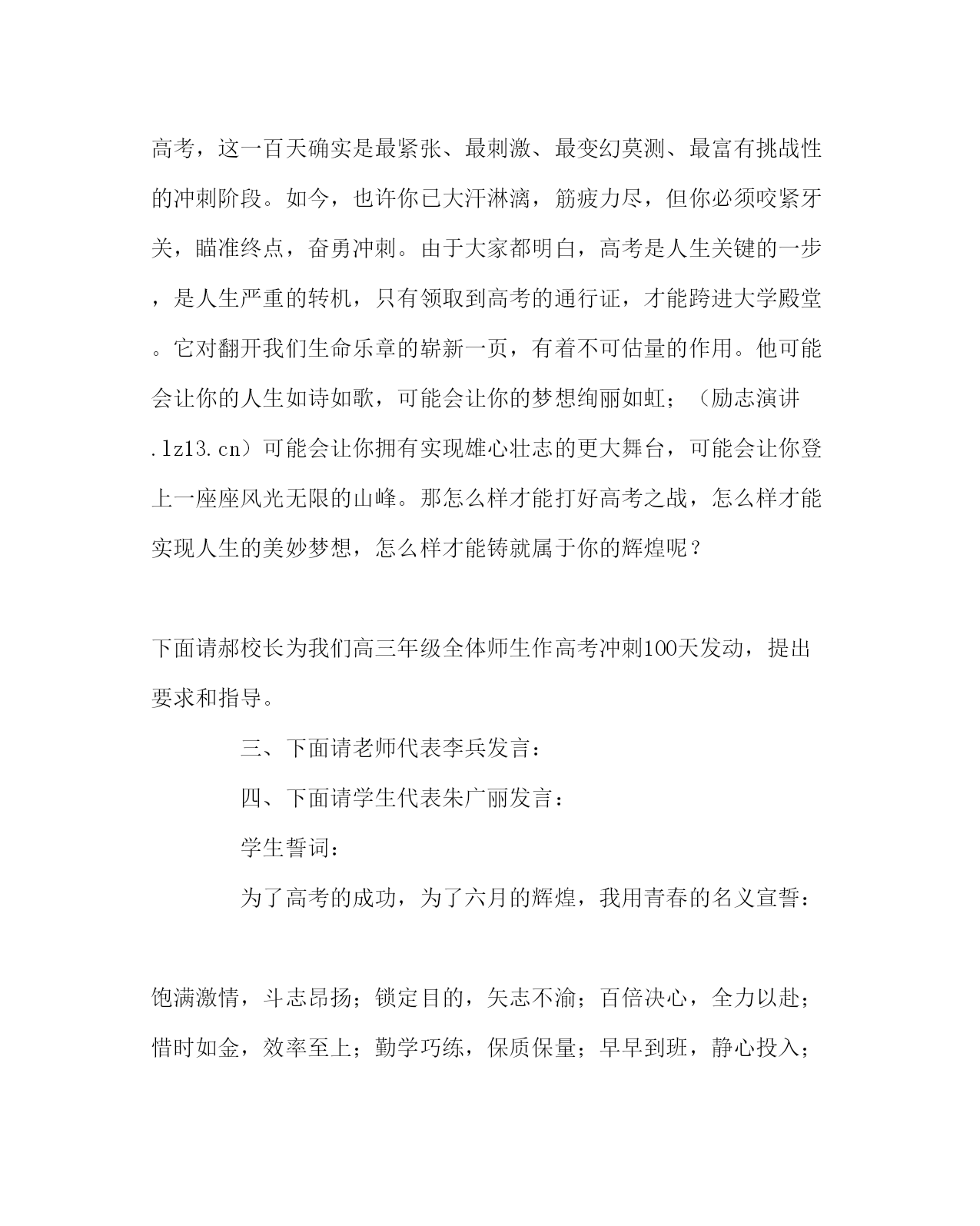 高考，这一百天确实是最紧张、最刺激、最变幻莫测、最富有挑战性的冲刺阶段。如今，也许你已大汗淋漓，筋疲力尽，但你必须咬紧牙关，瞄准终点，奋勇冲刺。由于大家都明白，高考是人生关键的一步，是人生严重的转机，只有领取到高考的通行证，才能跨进大学殿堂。它对翻开我们生命乐章的崭新一页，有着不可估量的作用。他可能会让你的人生如诗如歌，可能会让你的梦想绚丽如虹；（励志演讲.lz13.cn）可能会让你拥有实现雄心壮志的更大舞台，可能会让你登上一座座风光无限的山峰。那怎么样才能打好高考之战，怎么样才能实现人生的美妙梦想，怎么样才能铸就属于你的辉煌呢？

下面请郝校长为我们高三年级全体师生作高考冲刺100天发动，提出要求和指导。

三、下面请老师代表李兵发言：

四、下面请学生代表朱广丽发言：

学生誓词：

为了高考的成功，为了六月的辉煌，我用青春的名义宣誓：

饱满激情，斗志昂扬；锁定目的，矢志不渝；百倍决心，全力以赴；惜时如金，效率至上；勤学巧练，保质保量；早早到班，静心投入；